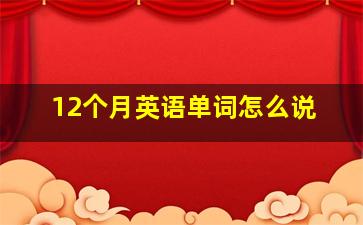 12个月英语单词怎么说